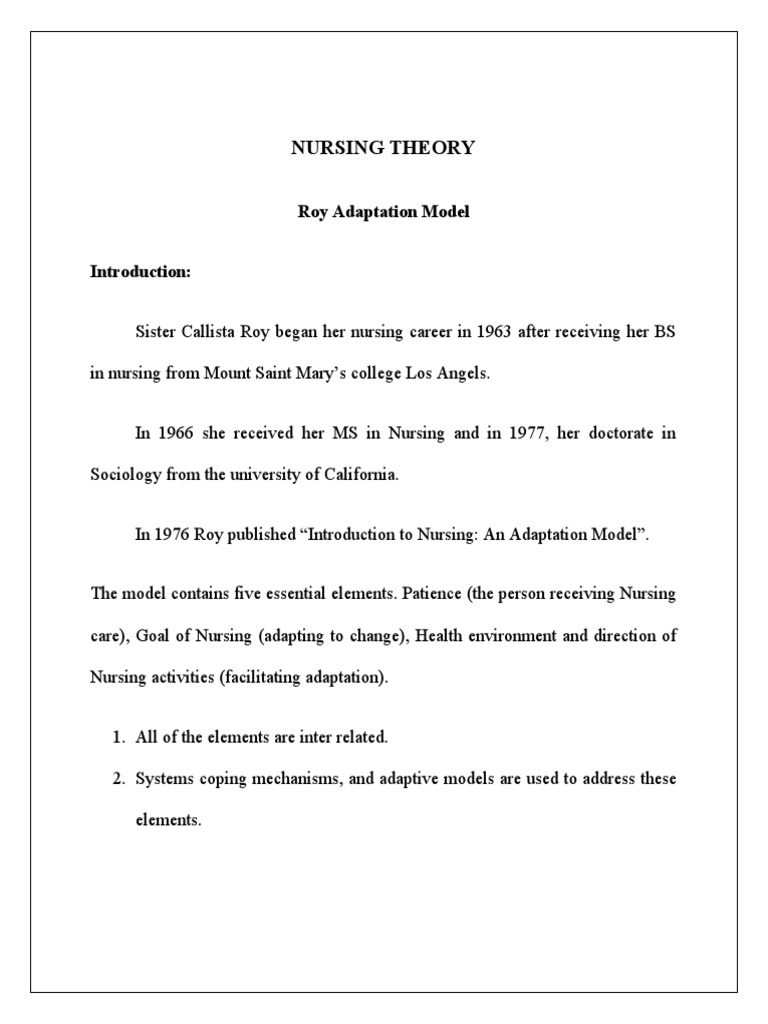 NURSING THEORY

Roy Adaptation Model

Introduction:

Sister Callista Roy began her nursing career in 1963 after receiving her BS in nursing from Mount Saint Mary's college Los Angels.

In 1966 she received her MS in Nursing and in 1977, her doctorate in Sociology from the university of California.

In 1976 Roy published "Introduction to Nursing: An Adaptation Model".

The model contains five essential elements. Patience (the person receiving Nursing care), Goal of Nursing (adapting to change), Health environment and direction of Nursing activities (facilitating adaptation).

1. All of the elements are inter related.
2. Systems coping mechanisms, and adaptive models are used to address these elements.